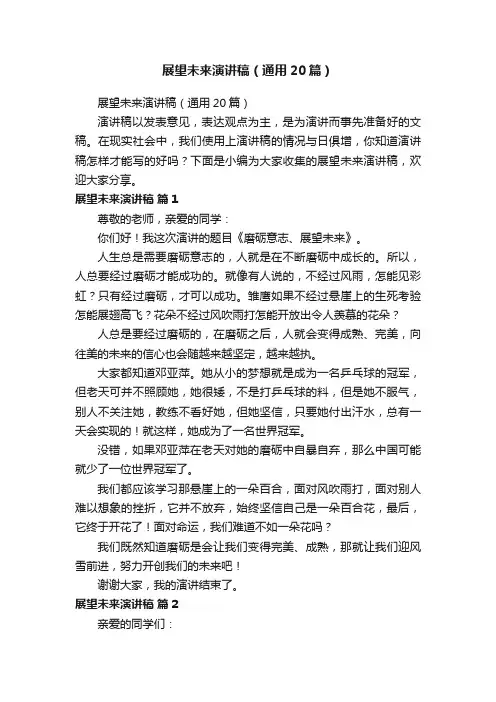 展望未来演讲稿（通用20篇）

展望未来演讲稿（通用20篇）

演讲稿以发表意见，表达观点为主，是为演讲而事先准备好的文稿。在现实社会中，我们使用上演讲稿的情况与日俱增，你知道演讲稿怎样才能写的好吗？下面是小编为大家收集的展望未来演讲稿，欢迎大家分享。

展望未来演讲稿 篇1

尊敬的老师，亲爱的同学：

你们好！我这次演讲的题目《磨砺意志、展望未来》。

人生总是需要磨砺意志的，人就是在不断磨砺中成长的。所以，人总要经过磨砺才能成功的。就像有人说的，不经过风雨，怎能见彩虹？只有经过磨砺，才可以成功。雏鹰如果不经过悬崖上的生死考验怎能展翅高飞？花朵不经过风吹雨打怎能开放出令人羡慕的花朵？

人总是要经过磨砺的，在磨砺之后，人就会变得成熟、完美，向往美的未来的信心也会随越来越坚定，越来越执。

大家都知道邓亚萍。她从小的梦想就是成为一名乒乓球的冠军，但老天可并不照顾她，她很矮，不是打乒乓球的料，但是她不服气，别人不关注她，教练不看好她，但她坚信，只要她付出汗水，总有一天会实现的！就这样，她成为了一名世界冠军。

没错，如果邓亚萍在老天对她的磨砺中自暴自弃，那么中国可能就少了一位世界冠军了。

我们都应该学习那悬崖上的一朵百合，面对风吹雨打，面对别人难以想象的挫折，它并不放弃，始终坚信自己是一朵百合花，最后，它终于开花了！面对命运，我们难道不如一朵花吗？

我们既然知道磨砺是会让我们变得完美、成熟，那就让我们迎风雪前进，努力开创我们的未来吧！

谢谢大家，我的演讲结束了。

展望未来演讲稿 篇2

亲爱的同学们：